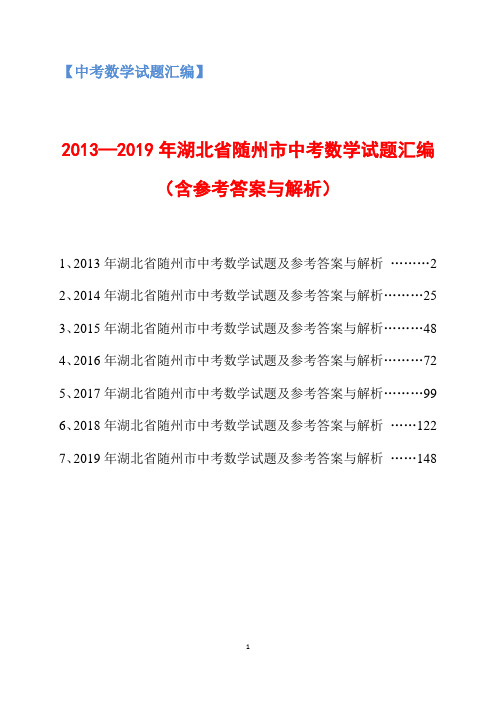 【中考数学试题汇编】

2013—2019 年湖北省随州市中考数学试题汇编

（含参考答案与解析）

1、2013 年湖北省随州市中考数学试题及参考答案与解析 ………2

2、2014 年湖北省随州市中考数学试题及参考答案与解析………25

3、2015 年湖北省随州市中考数学试题及参考答案与解析………48

4、2016 年湖北省随州市中考数学试题及参考答案与解析………72

5、2017 年湖北省随州市中考数学试题及参考答案与解析………99

6、2018 年湖北省随州市中考数学试题及参考答案与解析 ……122

7、2019 年湖北省随州市中考数学试题及参考答案与解析 ……148

1